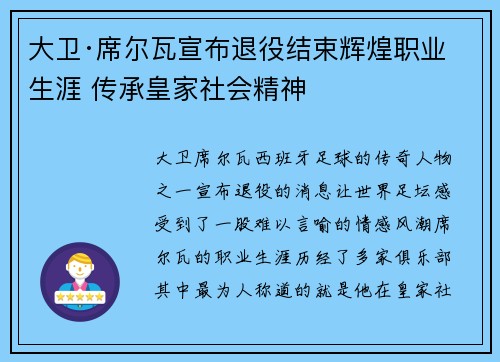 大卫·席尔瓦宣布退役结束辉煌职业生涯 传承皇家社会精神

大卫席尔瓦西班牙足球的传奇人物之一宣布退役的消息让世界足坛感受到了一股难以言喻的情感风潮席尔瓦的职业生涯历经了多家俱乐部其中最为人称道的就是他在皇家社